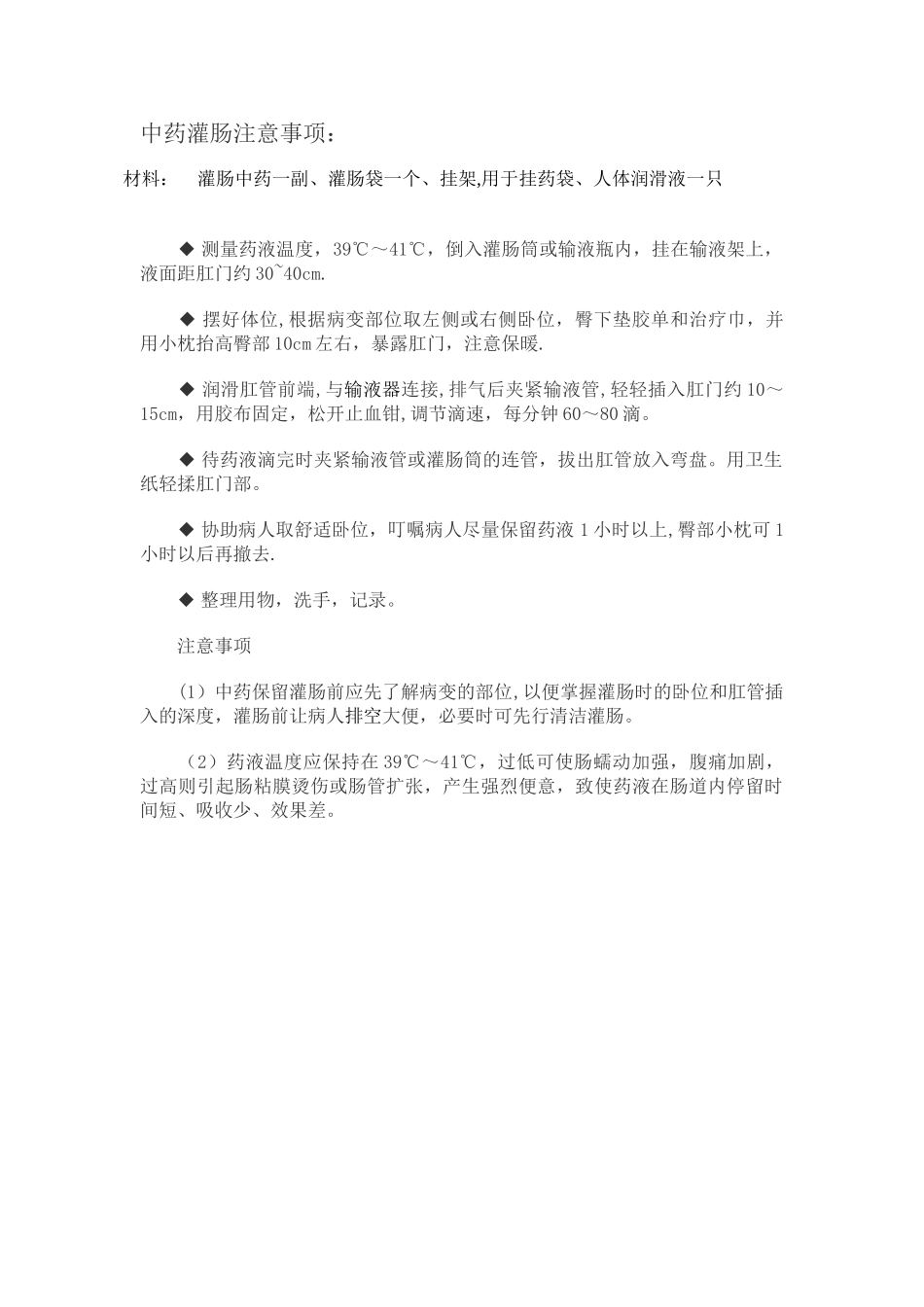 中药灌肠注意事项：

材料：　灌肠中药一副、灌肠袋一个、挂架,用于挂药袋、人体润滑液一只

◆ 测量药液温度，39℃～41℃，倒入灌肠筒或输液瓶内，挂在输液架上，液面距肛门约30~40cm.

◆ 摆好体位,根据病变部位取左侧或右侧卧位，臀下垫胶单和治疗巾，并用小枕抬高臀部10cm左右，暴露肛门，注意保暖.

◆ 润滑肛管前端,与输液器连接,排气后夹紧输液管,轻轻插入肛门约10～15cm，用胶布固定，松开止血钳,调节滴速，每分钟60～80滴。

◆ 待药液滴完时夹紧输液管或灌肠筒的连管，拔出肛管放入弯盘。用卫生纸轻揉肛门部。

◆ 协助病人取舒适卧位，叮嘱病人尽量保留药液1小时以上,臀部小枕可1小时以后再撤去.

◆ 整理用物，洗手，记录。

注意事项

（1）中药保留灌肠前应先了解病变的部位,以便掌握灌肠时的卧位和肛管插入的深度，灌肠前让病人排空大便，必要时可先行清洁灌肠。

（2）药液温度应保持在39℃～41℃，过低可使肠蠕动加强，腹痛加剧，过高则引起肠粘膜烫伤或肠管扩张，产生强烈便意，致使药液在肠道内停留时间短、吸收少、效果差。